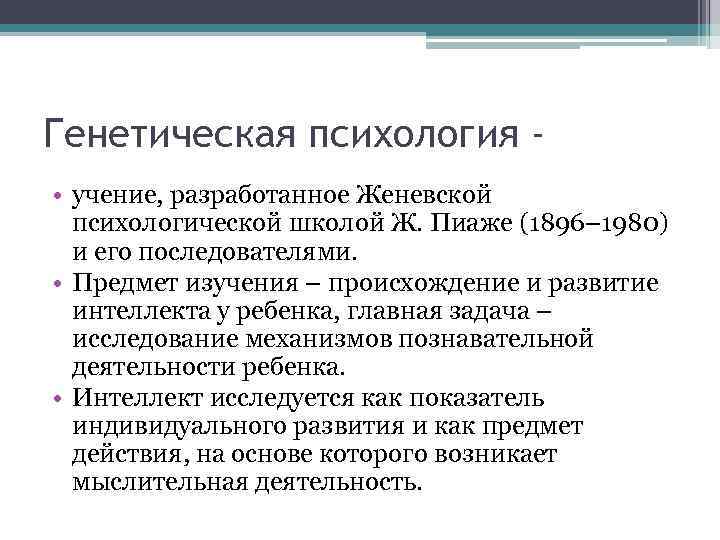 Генетическая психология -

• учение, разработанное Женевской психологической школой Ж. Пиаже (1896–1980) и его последователями.
• Предмет изучения – происхождение и развитие интеллекта у ребенка, главная задача – исследование механизмов познавательной деятельности ребенка.
• Интеллект исследуется как показатель индивидуального развития и как предмет действия, на основе которого возникает мыслительная деятельность.